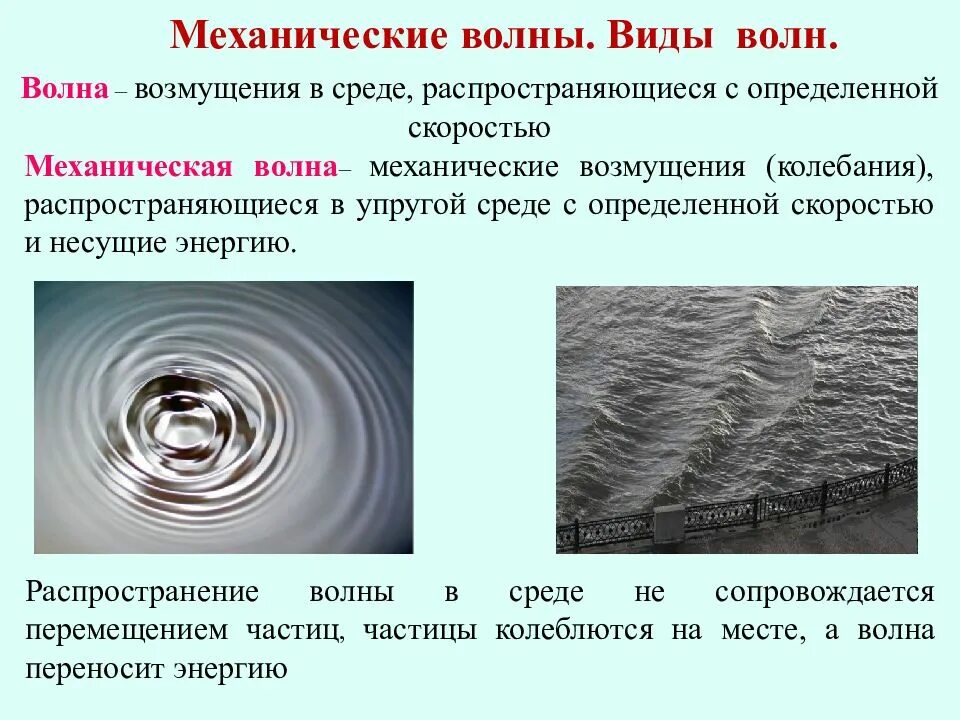 Механические волны. Виды волн.

Волна – возмущения в среде, распространяющиеся с определенной скоростью

Механическая волна– механические возмущения (колебания), распространяющиеся в упругой среде с определенной скоростью и несущие энергию.

Распространение волны в среде не сопровождается перемещением частиц, частицы колеблются на месте, а волна переносит энергию